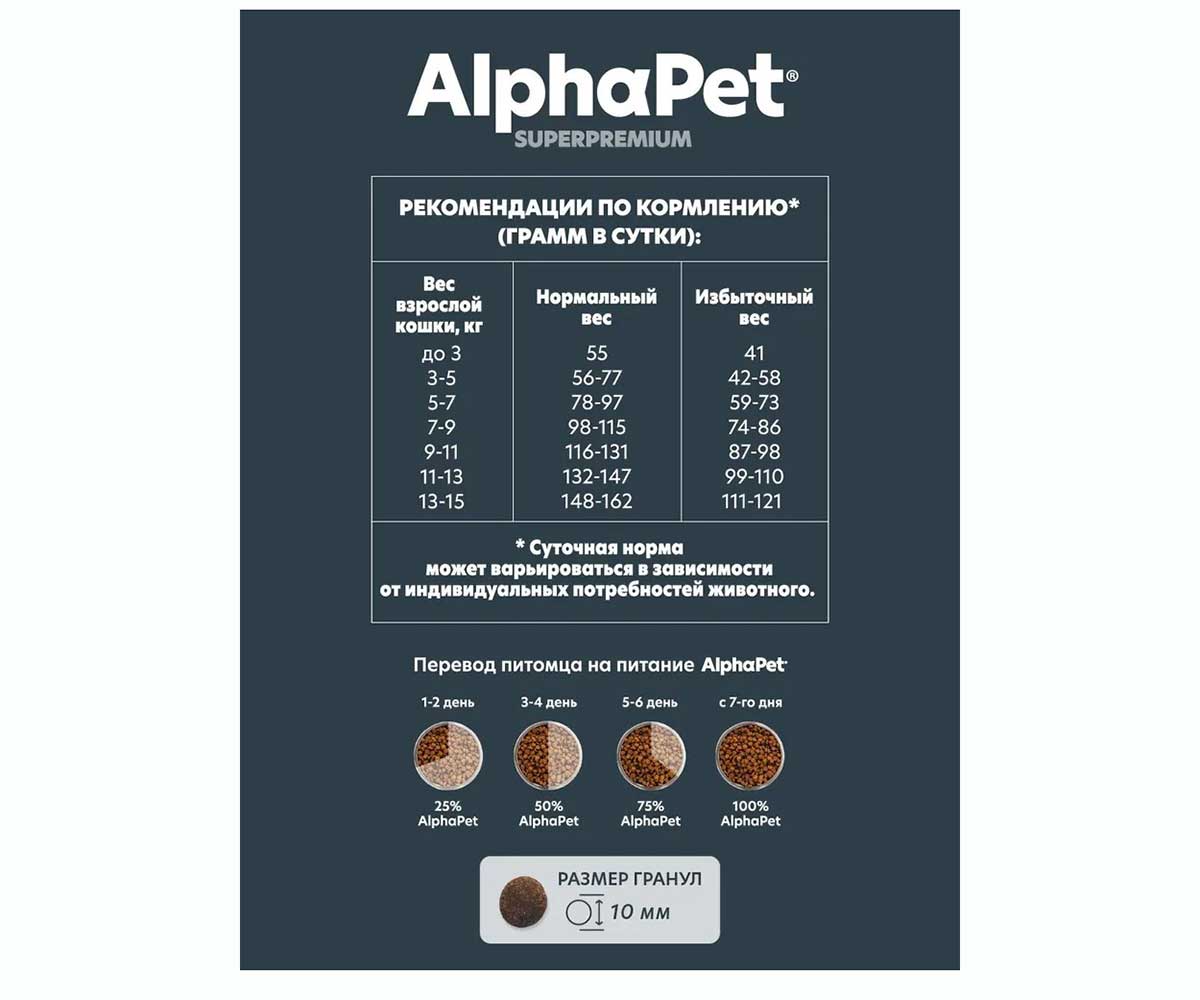 AlphaPet®
SUPERPREMIUM

РЕКОМЕНДАЦИИ ПО КОРМЛЕНИЮ* (ГРАММ В СУТКИ):

| Вес взрослой кошки, кг | Нормальный вес | Избыточный вес |
|---|---|---|
| до 3 | 55 | 41 |
| 3-5 | 56-77 | 42-58 |
| 5-7 | 78-97 | 59-73 |
| 7-9 | 98-115 | 74-86 |
| 9-11 | 116-131 | 87-98 |
| 11-13 | 132-147 | 99-110 |
| 13-15 | 148-162 | 111-121 |

* Суточная норма может варьироваться в зависимости от индивидуальных потребностей животного.

Перевод питомца на питание AlphaPet

1-2 день
25% AlphaPet

3-4 день
50% AlphaPet

5-6 день
75% AlphaPet

с 7-го дня
100% AlphaPet

РАЗМЕР ГРАНУЛ
10 мм